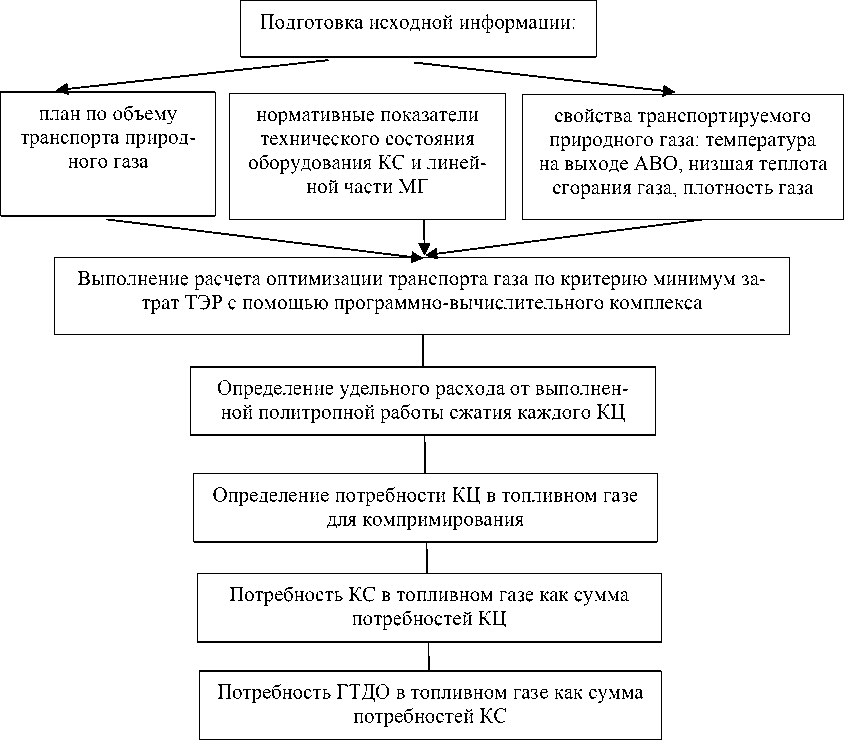 Подготовка исходной информации:

план по объему транспорта природного газа

нормативные показатели технического состояния оборудования КС и линейной части МГ

свойства транспортируемого природного газа: температура на выходе АВО, низшая теплота сгорания газа, плотность газа

Выполнение расчета оптимизации транспорта газа по критерию минимум затрат ТЭР с помощью программно-вычислительного комплекса

Определение удельного расхода от выполненной политропной работы сжатия каждого КЦ

Определение потребности КЦ в топливном газе для компримирования

Потребность КС в топливном газе как сумма потребностей КЦ

Потребность ГТДО в топливном газе как сумма потребностей КС